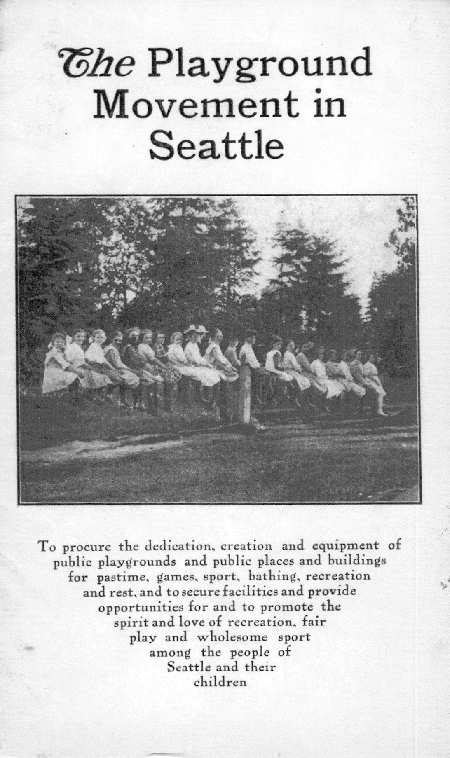 The Playground Movement in Seattle

To procure the dedication, creation and equipment of public playgrounds and public places and buildings for pastime, games, sport, bathing, recreation and rest, and to secure facilities and provide opportunities for and to promote the spirit and love of recreation, fair play and wholesome sport among the people of Seattle and their children